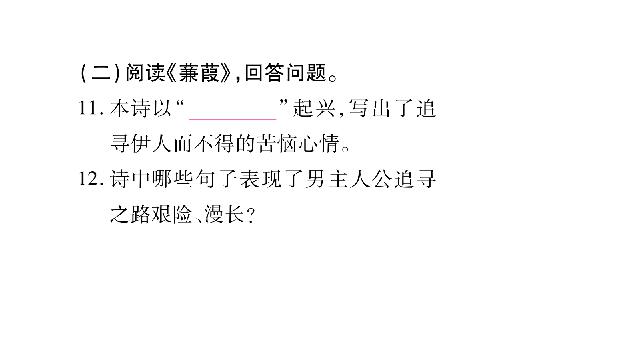 (二)阅读《蒹葭》,回答问题。

11. 本诗以“________”起兴,写出了追寻伊人而不得的苦恼心情。

12. 诗中哪些句子表现了男主人公追寻之路艰险、漫长?